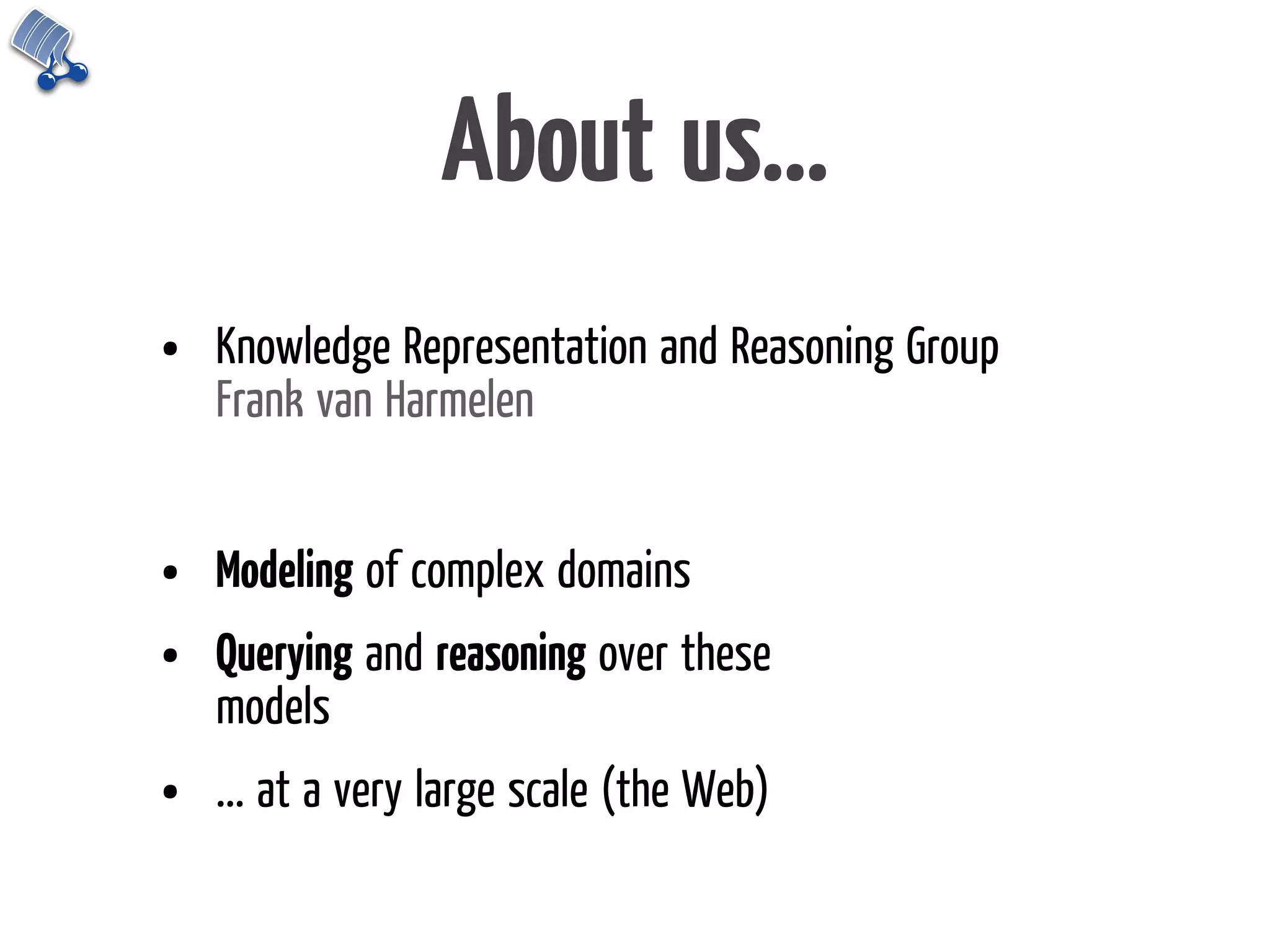 About us...

• Knowledge Representation and Reasoning Group
Frank van Harmelen

• Modeling of complex domains

• Querying and reasoning over these models

• ... at a very large scale (the Web)